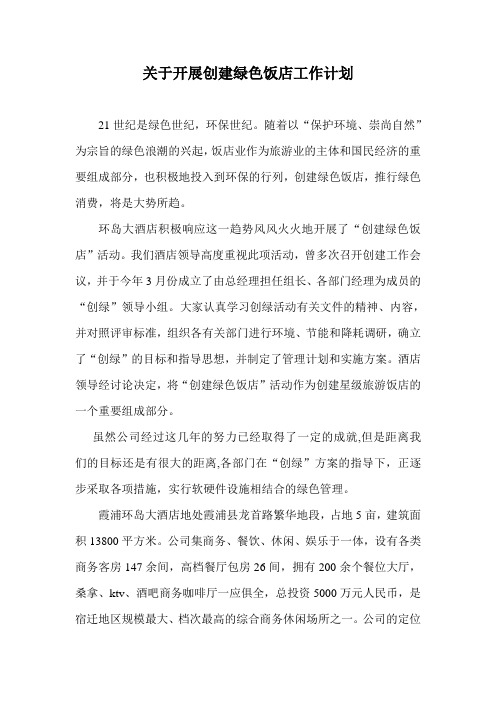 关于开展创建绿色饭店工作计划

21 世纪是绿色世纪，环保世纪。随着以“保护环境、崇尚自然”为宗旨的绿色浪潮的兴起，饭店业作为旅游业的主体和国民经济的重要组成部分，也积极地投入到环保的行列，创建绿色饭店，推行绿色消费，将是大势所趋。

环岛大酒店积极响应这一趋势风风火火地开展了“创建绿色饭店”活动。我们酒店领导高度重视此项活动，曾多次召开创建工作会议，并于今年 3 月份成立了由总经理担任组长、各部门经理为成员的“创绿”领导小组。大家认真学习创绿活动有关文件的精神、内容，并对照评审标准，组织各有关部门进行环境、节能和降耗调研，确立了“创绿”的目标和指导思想，并制定了管理计划和实施方案。酒店领导经讨论决定，将“创建绿色饭店”活动作为创建星级旅游饭店的一个重要组成部分。

虽然公司经过这几年的努力已经取得了一定的成就,但是距离我们的目标还是有很大的距离,各部门在“创绿”方案的指导下，正逐步采取各项措施，实行软硬件设施相结合的绿色管理。

霞浦环岛大酒店地处霞浦县龙首路繁华地段，占地 5 亩，建筑面积 13800 平方米。公司集商务、餐饮、休闲、娱乐于一体，设有各类商务客房 147 余间，高档餐厅包房 26 间，拥有 200 余个餐位大厅，桑拿、ktv、酒吧商务咖啡厅一应俱全，总投资 5000 万元人民币，是宿迁地区规模最大、档次最高的综合商务休闲场所之一。公司的定位